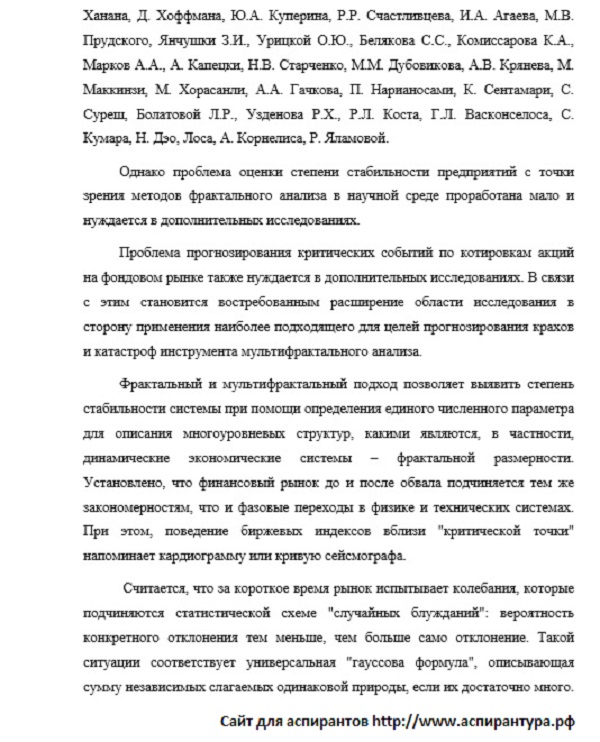 Ханана, Д. Хоффмана, Ю.А. Куперина, Р.Р. Счастливцева, И.А. Агаева, М.В. Прудского, Янчушки З.И., Урицкой О.Ю., Белякова С.С., Комиссарова К.А., Марков А.А., А. Капецки, Н.В. Старченко, М.М. Дубовикова, А.В. Крянева, М. Маккинзи, М. Хорасанли, А.А. Гачкова, П. Нарианосами, К. Сентамари, С. Суреш, Болатовой Л.Р., Узденова Р.Х., Р.Л. Коста, Г.Л. Васконселоса, С. Кумара, Н. Дэо, Лоса, А. Корнелиса, Р. Яламовой.

Однако проблема оценки степени стабильности предприятий с точки зрения методов фрактального анализа в научной среде проработана мало и нуждается в дополнительных исследованиях.

Проблема прогнозирования критических событий по котировкам акций на фондовом рынке также нуждается в дополнительных исследованиях. В связи с этим становится востребованным расширение области исследования в сторону применения наиболее подходящего для целей прогнозирования крахов и катастроф инструмента мультифрактального анализа.

Фрактальный и мультифрактальный подход позволяет выявить степень стабильности системы при помощи определения единого численного параметра для описания многоуровневых структур, какими являются, в частности, динамические экономические системы – фрактальной размерности. Установлено, что финансовый рынок до и после обвала подчиняется тем же закономерностям, что и фазовые переходы в физике и технических системах. При этом, поведение биржевых индексов вблизи "критической точки" напоминает кардиограмму или кривую сейсмографа.

Считается, что за короткое время рынок испытывает колебания, которые подчиняются статистической схеме "случайных блужданий": вероятность конкретного отклонения тем меньше, чем больше само отклонение. Такой ситуации соответствует универсальная "гауссова формула", описывающая сумму независимых слагаемых одинаковой природы, если их достаточно много.

Сайт для аспирантов http://www.аспирантура.рф